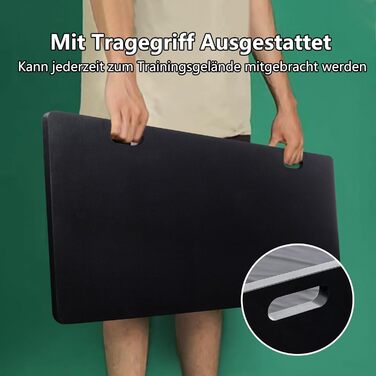 Mit Tragegriff Ausgestattet
Kann jederzeit zum Trainingsgelände mitgebracht werden